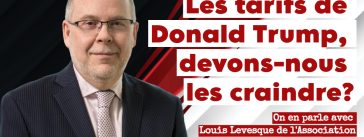 Les tarifs de Donald Trump, devons-nous les craindre?

On en parle avec Louis Levesque de l'Association